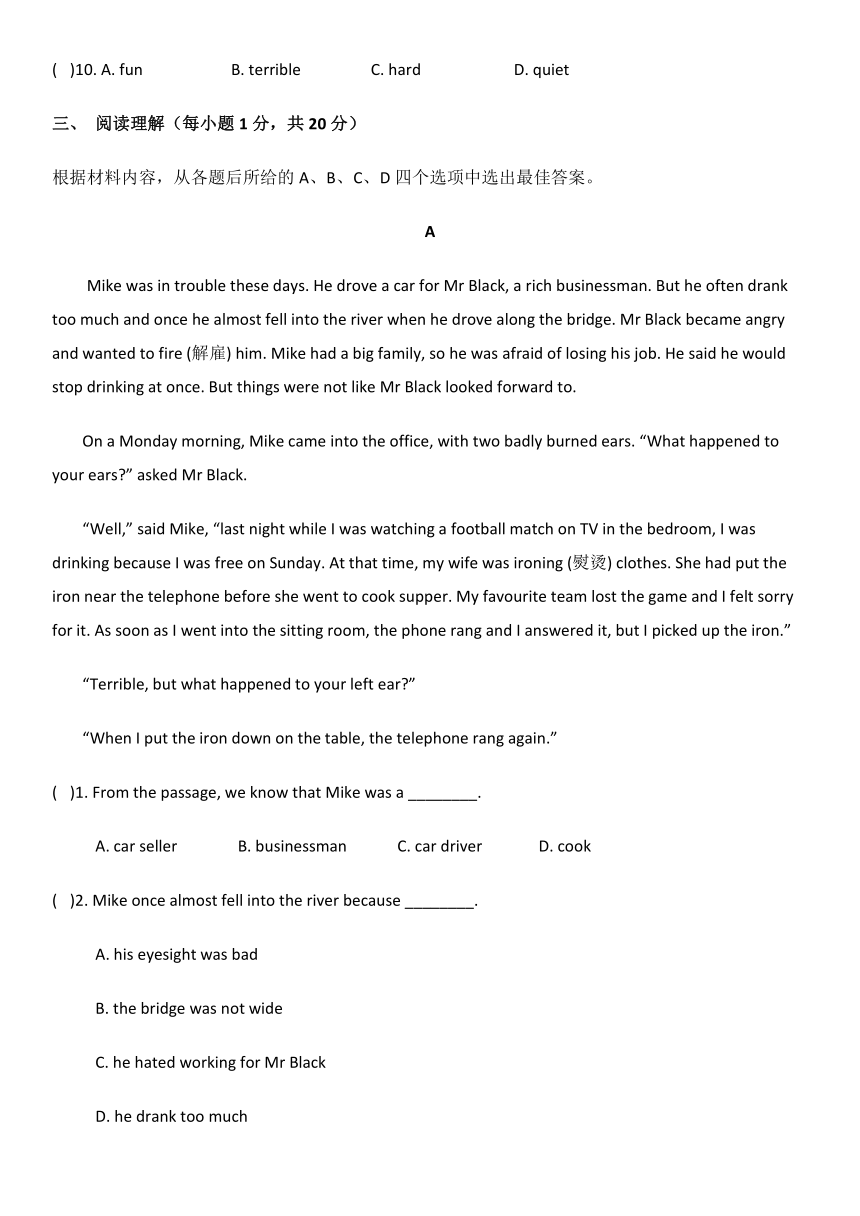 ( )10. A. fun B. terrible C. hard D. quiet

三、 阅读理解（每小题 1 分，共 20 分）

根据材料内容，从各题后所给的 A、B、C、D 四个选项中选出最佳答案。

A

Mike was in trouble these days. He drove a car for Mr Black, a rich businessman. But he often drank too much and once he almost fell into the river when he drove along the bridge. Mr Black became angry and wanted to fire (解雇) him. Mike had a big family, so he was afraid of losing his job. He said he would stop drinking at once. But things were not like Mr Black looked forward to.

On a Monday morning, Mike came into the office, with two badly burned ears. “What happened to your ears?” asked Mr Black.

“Well,” said Mike, “last night while I was watching a football match on TV in the bedroom, I was drinking because I was free on Sunday. At that time, my wife was ironing (熨烫) clothes. She had put the iron near the telephone before she went to cook supper. My favourite team lost the game and I felt sorry for it. As soon as I went into the sitting room, the phone rang and I answered it, but I picked up the iron.”

“Terrible, but what happened to your left ear?”

“When I put the iron down on the table, the telephone rang again.”

( )1. From the passage, we know that Mike was a ________.

A. car seller B. businessman C. car driver D. cook

( )2. Mike once almost fell into the river because ________.

A. his eyesight was bad

B. the bridge was not wide

C. he hated working for Mr Black

D. he drank too much